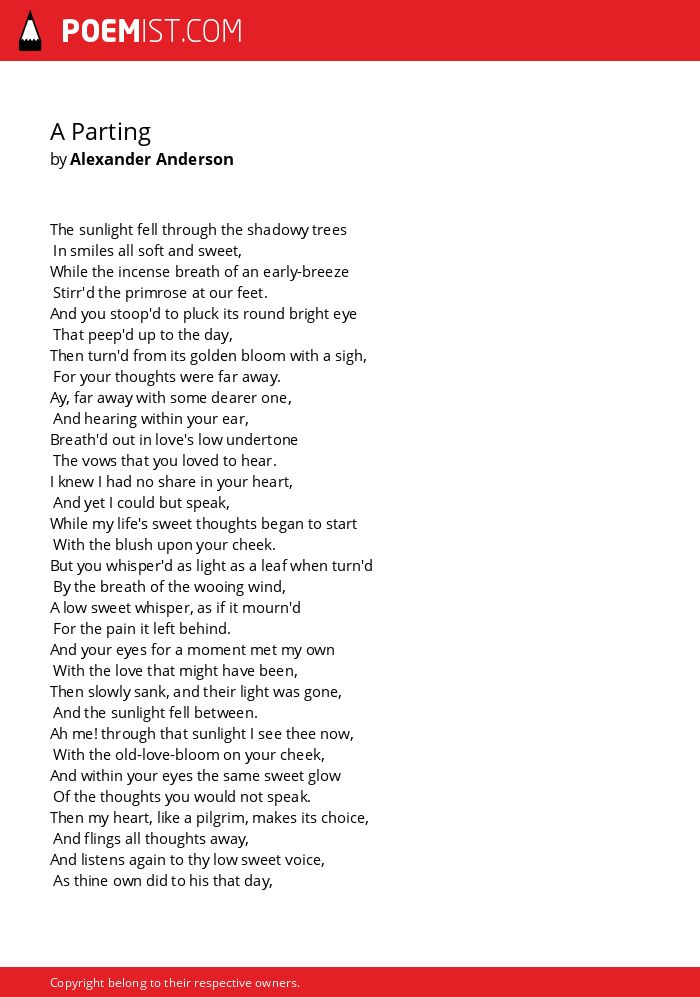 POEMIST.COM

A Parting
by Alexander Anderson

The sunlight fell through the shadowy trees
In smiles all soft and sweet,
While the incense breath of an early-breeze
Stirr'd the primrose at our feet.
And you stoop'd to pluck its round bright eye
That peep'd up to the day,
Then turn'd from its golden bloom with a sigh,
For your thoughts were far away.
Ay, far away with some dearer one,
And hearing within your ear,
Breath'd out in love's low undertone
The vows that you loved to hear.
I knew I had no share in your heart,
And yet I could but speak,
While my life's sweet thoughts began to start
With the blush upon your cheek.
But you whisper'd as light as a leaf when turn'd
By the breath of the wooing wind,
A low sweet whisper, as if it mourn'd
For the pain it left behind.
And your eyes for a moment met my own
With the love that might have been,
Then slowly sank, and their light was gone,
And the sunlight fell between.
Ah me! through that sunlight I see thee now,
With the old-love-bloom on your cheek,
And within your eyes the same sweet glow
Of the thoughts you would not speak.
Then my heart, like a pilgrim, makes its choice,
And flings all thoughts away,
And listens again to thy low sweet voice,
As thine own did to his that day,

Copyright belong to their respective owners.